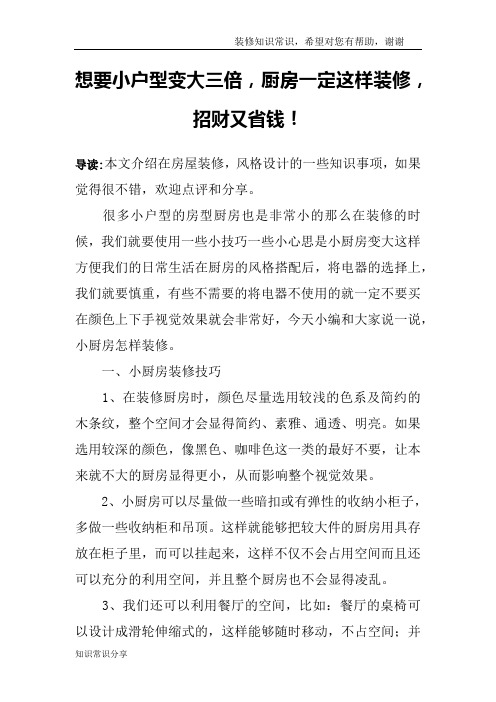 装修知识常识，希望对您有帮助，谢谢

想要小户型变大三倍，厨房一定这样装修，招财又省钱！

导读:本文介绍在房屋装修，风格设计的一些知识事项，如果觉得很不错，欢迎点评和分享。

很多小户型的房型厨房也是非常小的那么在装修的时候，我们就要使用一些小技巧一些小心思是小厨房变大这样方便我们的日常生活在厨房的风格搭配后，将电器的选择上，我们就要慎重，有些不需要的将电器不使用的就一定不要买在颜色上下手视觉效果就会非常好，今天小编和大家说一说，小厨房怎样装修。

一、小厨房装修技巧

1、在装修厨房时，颜色尽量选用较浅的色系及简约的木条纹，整个空间才会显得简约、素雅、通透、明亮。如果选用较深的颜色，像黑色、咖啡色这一类的最好不要，让本来就不大的厨房显得更小，从而影响整个视觉效果。

2、小厨房可以尽量做一些暗扣或有弹性的收纳小柜子，多做一些收纳柜和吊顶。这样就能够把较大件的厨房用具存放在柜子里，而可以挂起来，这样不仅不会占用空间而且还可以充分的利用空间，并且整个厨房也不会显得凌乱。

3、我们还可以利用餐厅的空间，比如：餐厅的桌椅可以设计成滑轮伸缩式的，这样能够随时移动，不占空间；并

知识常识分享